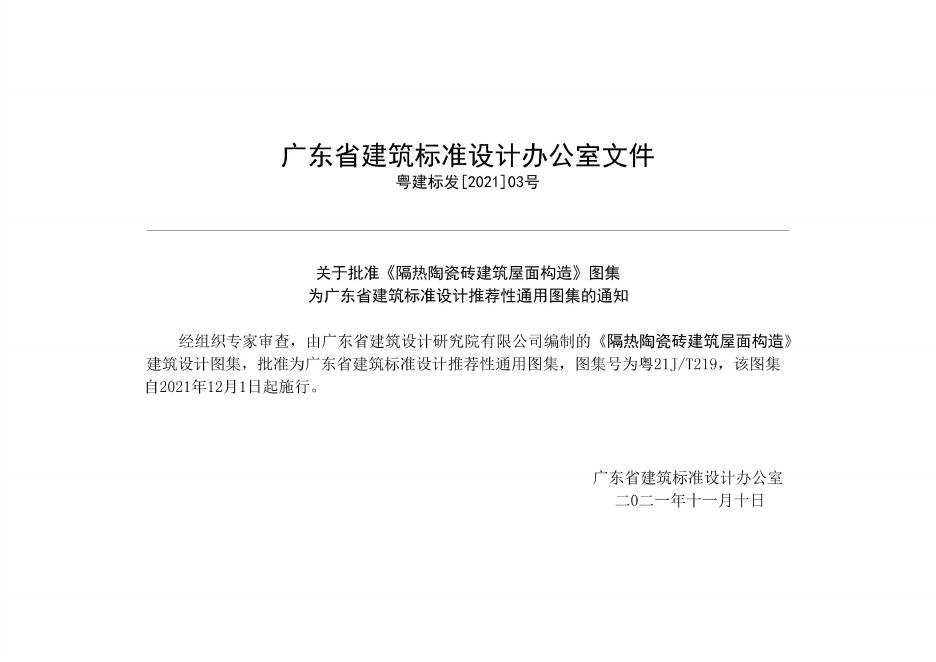 广东省建筑标准设计办公室文件
粤建标发[2021]03号

关于批准《隔热陶瓷砖建筑屋面构造》图集
为广东省建筑标准设计推荐性通用图集的通知

经组织专家审查，由广东省建筑设计研究院有限公司编制的《隔热陶瓷砖建筑屋面构造》建筑设计图集，批准为广东省建筑标准设计推荐性通用图集，图集号为粤21J/T219，该图集自2021年12月1日起施行。

广东省建筑标准设计办公室
二〇二一年十一月十日